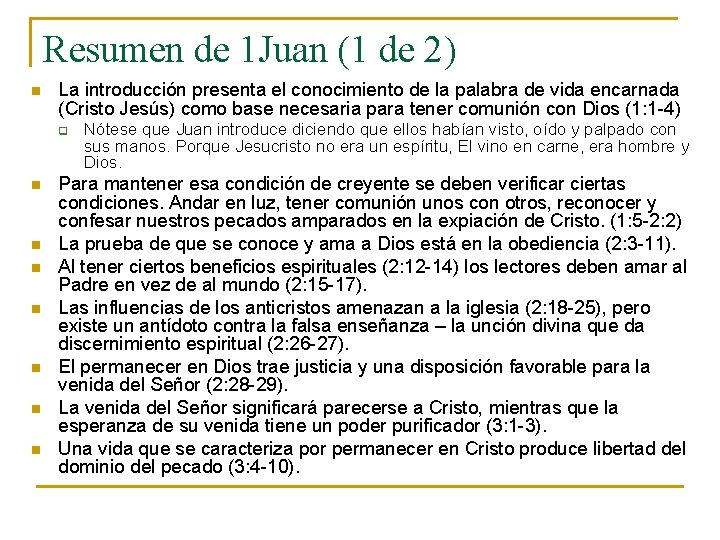 Resumen de 1Juan (1 de 2)

La introducción presenta el conocimiento de la palabra de vida encarnada (Cristo Jesús) como base necesaria para tener comunión con Dios (1:1-4)

Nótese que Juan introduce diciendo que ellos habían visto, oído y palpado con sus manos. Porque Jesucristo no era un espíritu, El vino en carne, era hombre y Dios.

Para mantener esa condición de creyente se deben verificar ciertas condiciones. Andar en luz, tener comunión unos con otros, reconocer y confesar nuestros pecados amparados en la expiación de Cristo. (1:5-2:2)

La prueba de que se conoce y ama a Dios está en la obediencia (2:3-11).

Al tener ciertos beneficios espirituales (2:12-14) los lectores deben amar al Padre en vez de al mundo (2:15-17).

Las influencias de los anticristos amenazan a la iglesia (2:18-25), pero existe un antídoto contra la falsa enseñanza – la unción divina que da discernimiento espiritual (2:26-27).

El permanecer en Dios trae justicia y una disposición favorable para la venida del Señor (2:28-29).

La venida del Señor significará parecerse a Cristo, mientras que la esperanza de su venida tiene un poder purificador (3:1-3).

Una vida que se caracteriza por permanecer en Cristo produce libertad del dominio del pecado (3:4-10).